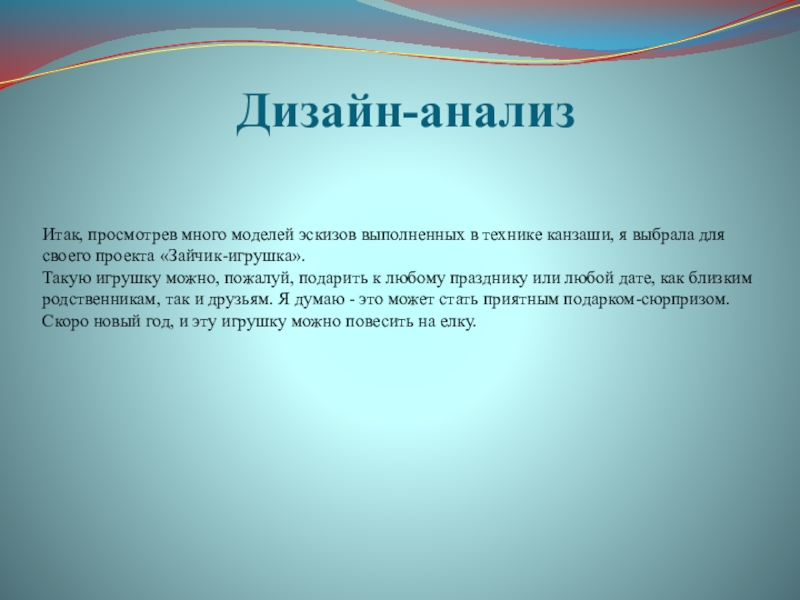 Дизайн-анализ

Итак, просмотрев много моделей эскизов выполненных в технике канзаши, я выбрала для своего проекта «Зайчик-игрушка».
Такую игрушку можно, пожалуй, подарить к любому празднику или любой дате, как близким родственникам, так и друзьям. Я думаю - это может стать приятным подарком-сюрпризом.
Скоро новый год, и эту игрушку можно повесить на елку.